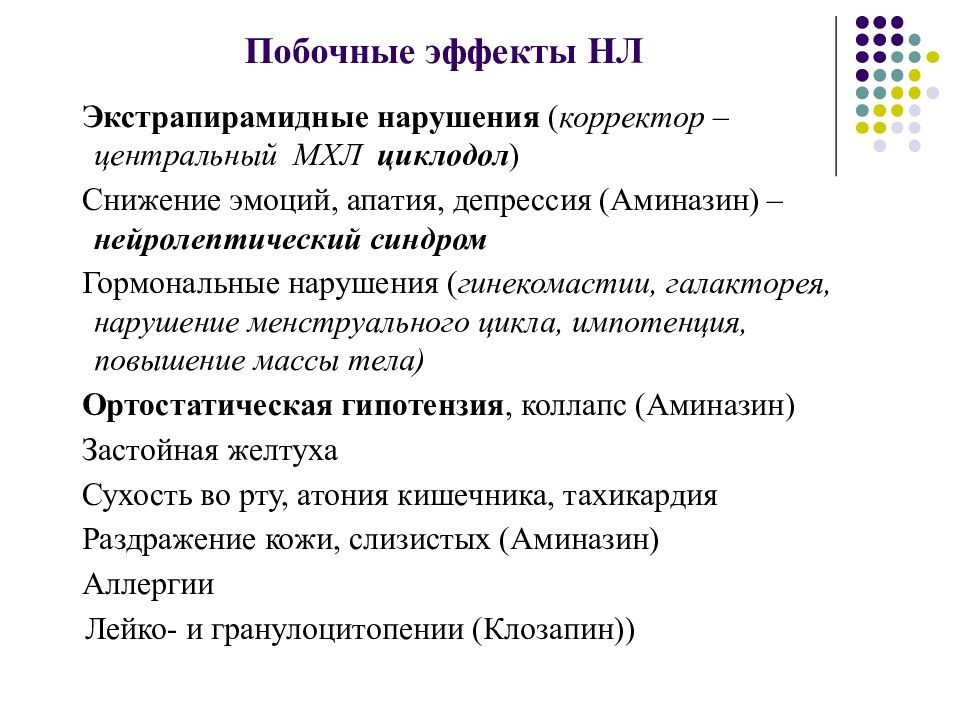 Побочные эффекты НЛ

Экстрапирамидные нарушения (корректор – центральный МХЛ циклодол)

Снижение эмоций, апатия, депрессия (Аминазин) – нейролептический синдром

Гормональные нарушения (гинекомастии, галакторея, нарушение менструального цикла, импотенция, повышение массы тела)

Ортостатическая гипотензия, коллапс (Аминазин)

Застойная желтуха

Сухость во рту, атония кишечника, тахикардия

Раздражение кожи, слизистых (Аминазин)

Аллергии

Лейко- и гранулоцитопении (Клозапин))